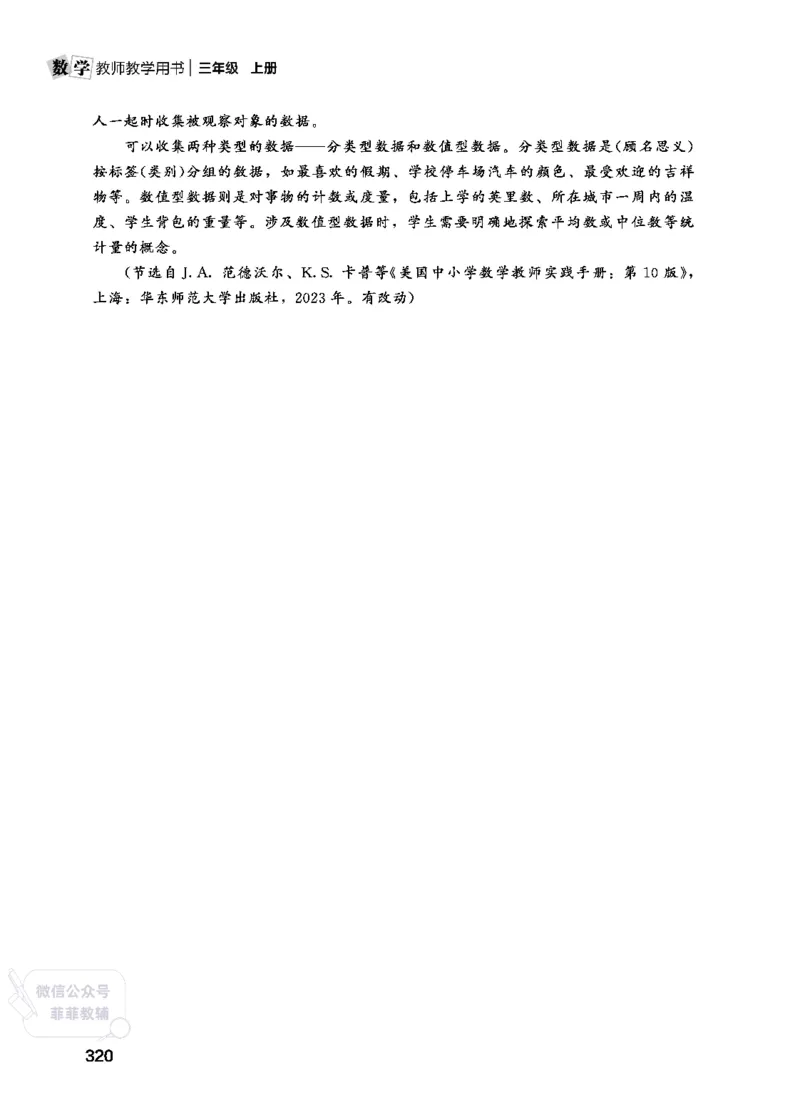 数学 教师教学用书 | 三年级 上册

人一起时收集被观察对象的数据。

可以收集两种类型的数据——分类型数据和数值型数据。分类型数据是(顾名思义)按标签(类别)分组的数据，如最喜欢的假期、学校停车场汽车的颜色、最受欢迎的吉祥物等。数值型数据则是对事物的计数或度量，包括上学的英里数、所在城市一周内的温度、学生背包的重量等。涉及数值型数据时，学生需要明确地探索平均数或中位数等统计量的概念。

(节选自 J. A. 范德沃尔、K. S. 卡普等《美国中小学数学教师实践手册：第 10 版》，上海：华东师范大学出版社，2023 年。有改动)

微信公众号
菲菲教辅

320